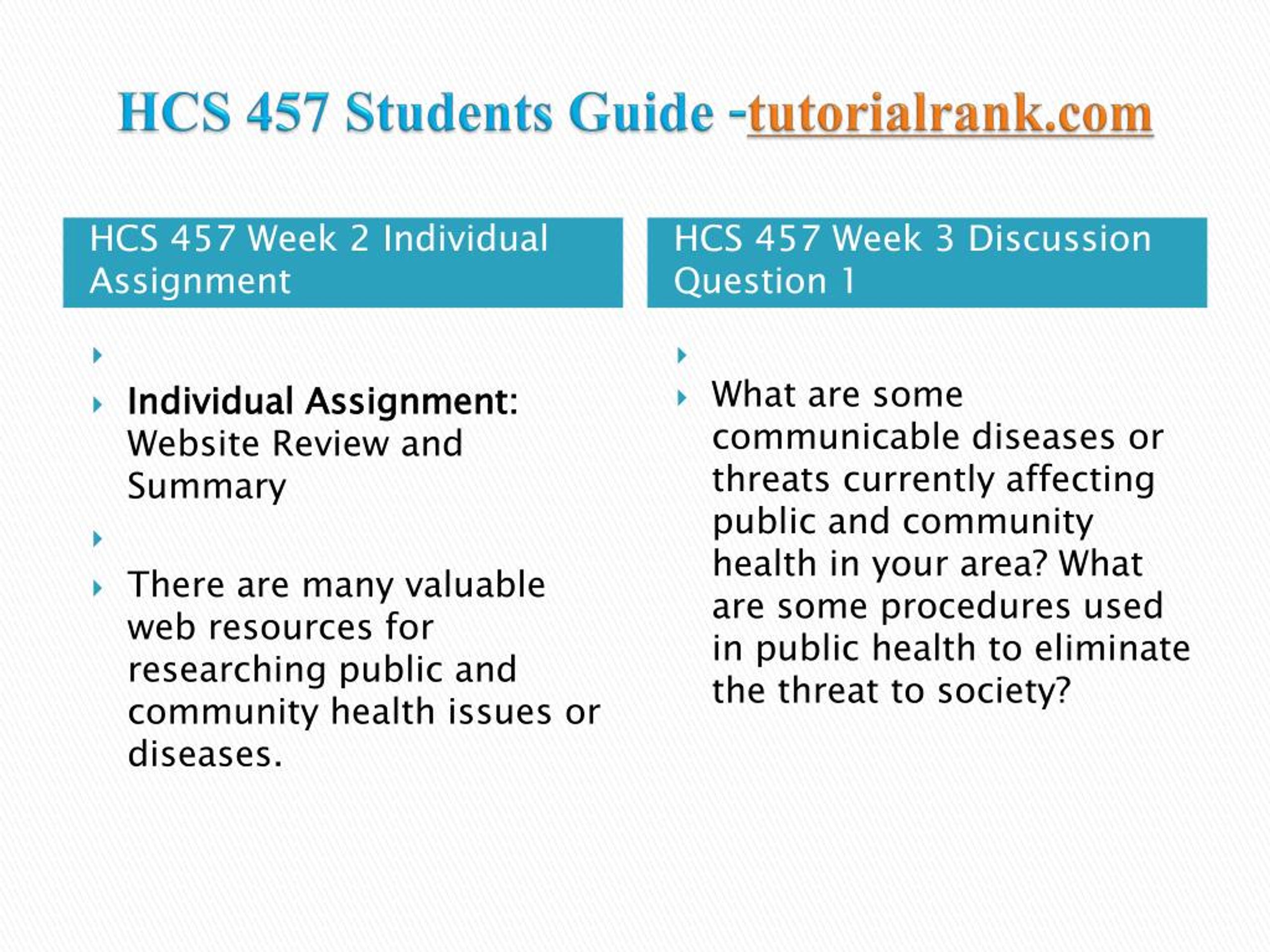 HCS 457 Students Guide -tutorialrank.com

HCS 457 Week 2 Individual Assignment

Individual Assignment: Website Review and Summary

There are many valuable web resources for researching public and community health issues or diseases.

HCS 457 Week 3 Discussion Question 1

What are some communicable diseases or threats currently affecting public and community health in your area? What are some procedures used in public health to eliminate the threat to society?